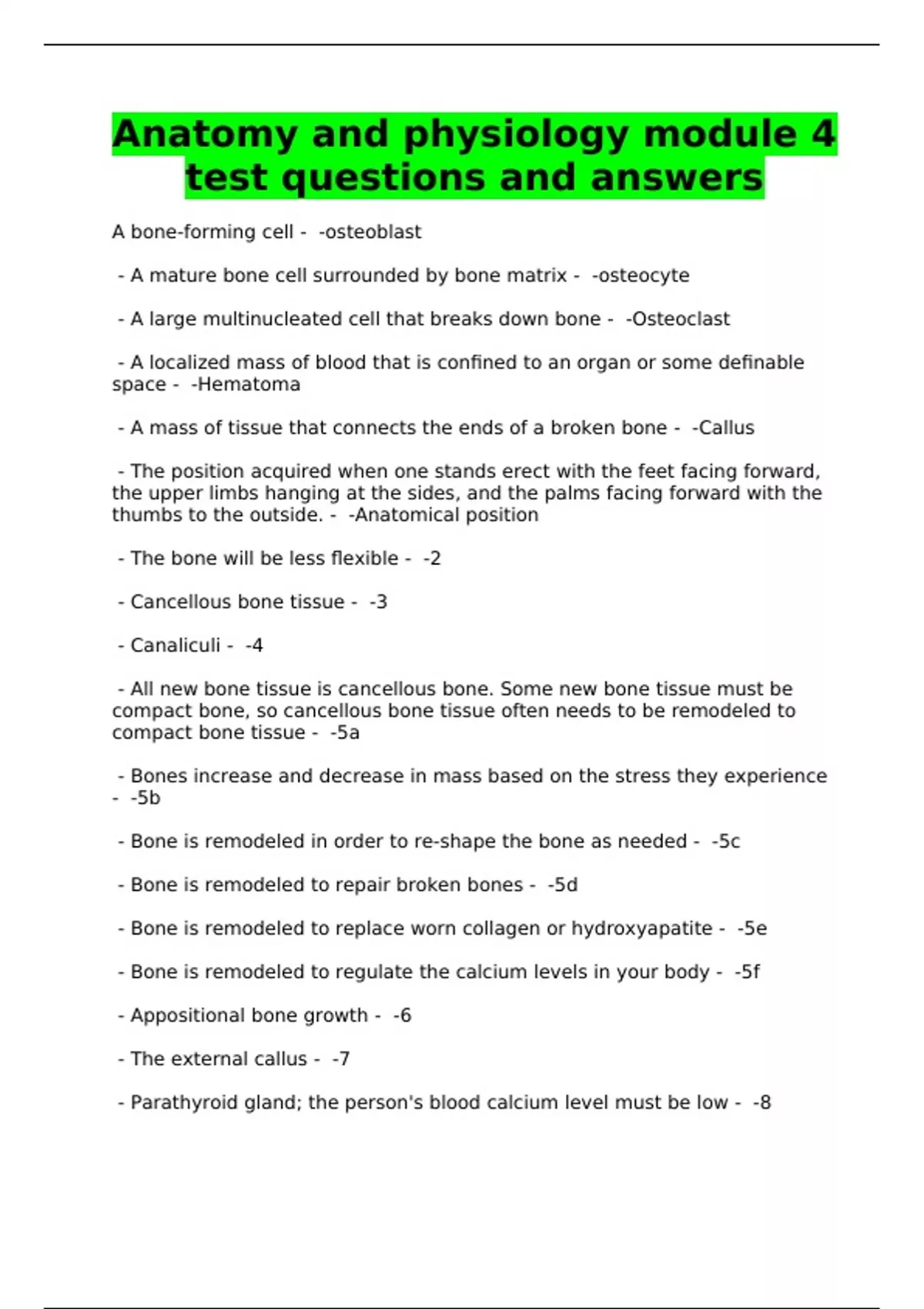 Anatomy and physiology module 4 test questions and answers

A bone-forming cell - -osteoblast

- A mature bone cell surrounded by bone matrix - -osteocyte

- A large multinucleated cell that breaks down bone - -Osteoclast

- A localized mass of blood that is confined to an organ or some definable space - -Hematoma

- A mass of tissue that connects the ends of a broken bone - -Callus

- The position acquired when one stands erect with the feet facing forward, the upper limbs hanging at the sides, and the palms facing forward with the thumbs to the outside. - -Anatomical position

- The bone will be less flexible - -2

- Cancellous bone tissue - -3

- Canaliculi - -4

- All new bone tissue is cancellous bone. Some new bone tissue must be compact bone, so cancellous bone tissue often needs to be remodeled to compact bone tissue - -5a

- Bones increase and decrease in mass based on the stress they experience - -5b

- Bone is remodeled in order to re-shape the bone as needed - -5c

- Bone is remodeled to repair broken bones - -5d

- Bone is remodeled to replace worn collagen or hydroxyapatite - -5e

- Bone is remodeled to regulate the calcium levels in your body - -5f

- Appositional bone growth - -6

- The external callus - -7

- Parathyroid gland; the person's blood calcium level must be low - -8